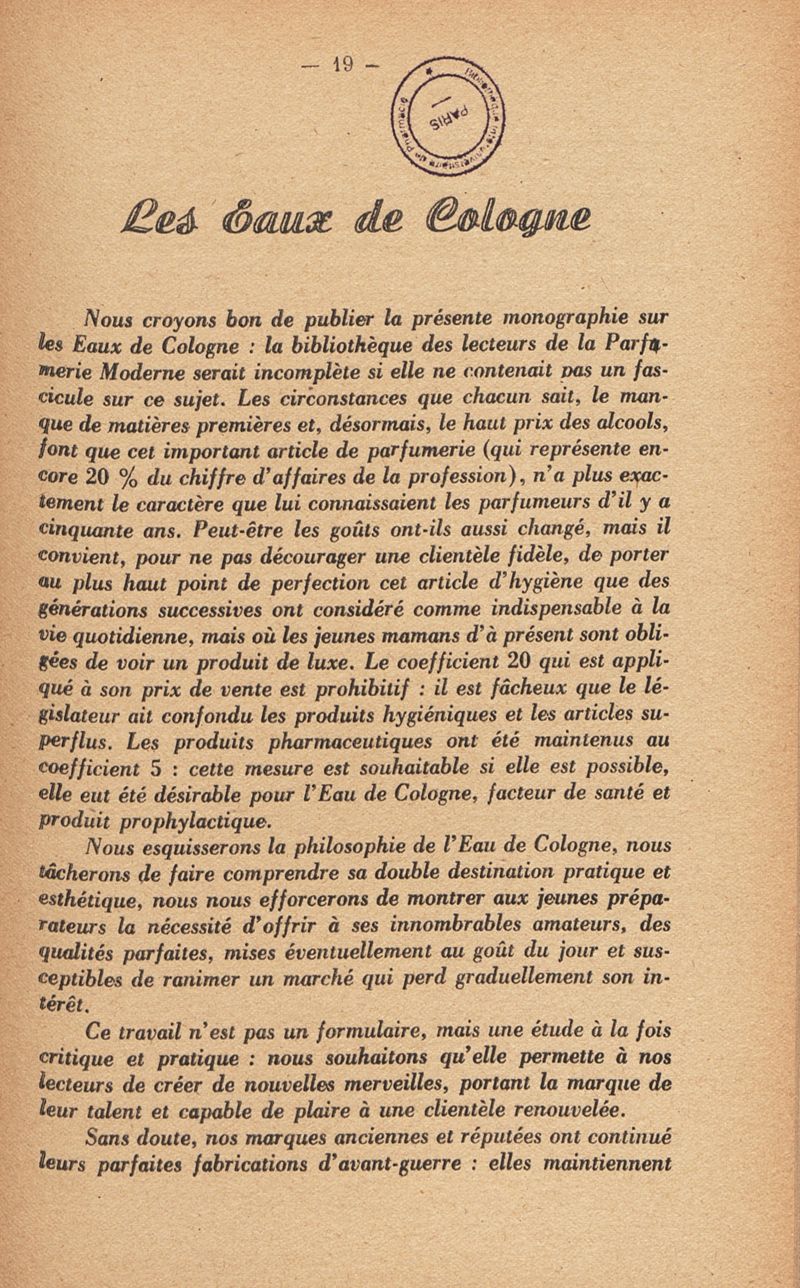 — 19 —

PARIS

Les Eaux de Cologne

Nous croyons bon de publier la présente monographie sur les Eaux de Cologne : la bibliothèque des lecteurs de la Parfumerie Moderne serait incomplète si elle ne contenait pas un fascicule sur ce sujet. Les circonstances que chacun sait, le manque de matières premières et, désormais, le haut prix des alcools, font que cet important article de parfumerie (qui représente encore 20 % du chiffre d'affaires de la profession), n'a plus exactement le caractère que lui connaissaient les parfumeurs d'il y a cinquante ans. Peut-être les goûts ont-ils aussi changé, mais il convient, pour ne pas décourager une clientèle fidèle, de porter au plus haut point de perfection cet article d'hygiène que des générations successives ont considéré comme indispensable à la vie quotidienne, mais où les jeunes mamans d'à présent sont obligées de voir un produit de luxe. Le coefficient 20 qui est appliqué à son prix de vente est prohibitif : il est fâcheux que le législateur ait confondu les produits hygiéniques et les articles superflus. Les produits pharmaceutiques ont été maintenus au coefficient 5 : cette mesure est souhaitable si elle est possible, elle eut été désirable pour l'Eau de Cologne, facteur de santé et produit prophylactique.

Nous esquisserons la philosophie de l'Eau de Cologne, nous tâcherons de faire comprendre sa double destination pratique et esthétique, nous nous efforcerons de montrer aux jeunes préparateurs la nécessité d'offrir à ses innombrables amateurs, des qualités parfaites, mises éventuellement au goût du jour et susceptibles de ranimer un marché qui perd graduellement son intérêt.

Ce travail n'est pas un formulaire, mais une étude à la fois critique et pratique : nous souhaitons qu'elle permette à nos lecteurs de créer de nouvelles merveilles, portant la marque de leur talent et capable de plaire à une clientèle renouvelée.

Sans doute, nos marques anciennes et réputées ont continué leurs parfaites fabrications d'avant-guerre : elles maintiennent